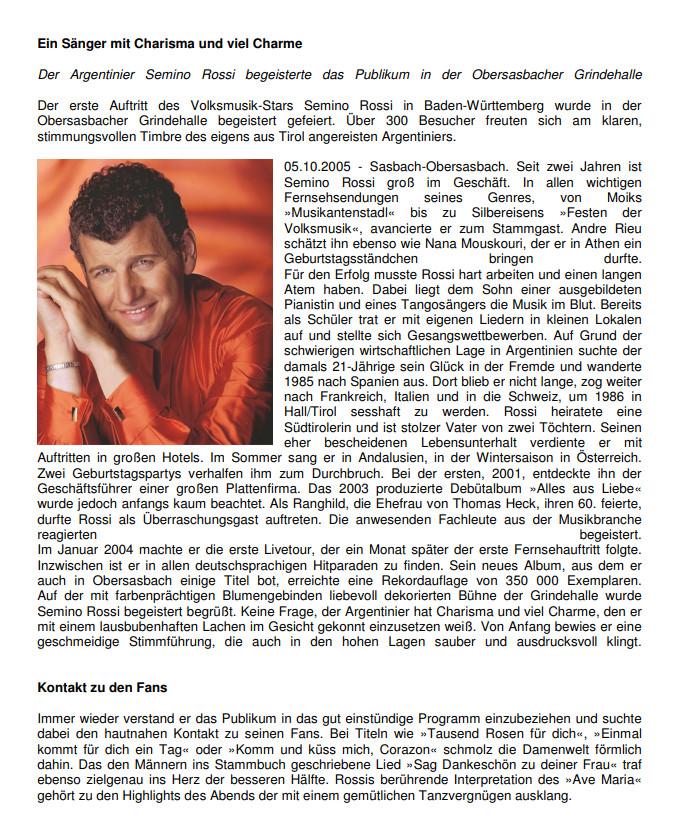 Ein Sänger mit Charisma und viel Charme

Der Argentinier Semino Rossi begeisterte das Publikum in der Obersasbacher Grindehalle

Der erste Auftritt des Volksmusik-Stars Semino Rossi in Baden-Württemberg wurde in der Obersasbacher Grindehalle begeistert gefeiert. Über 300 Besucher freuten sich am klaren, stimmungsvollen Timbre des eigens aus Tirol angereisten Argentiniers.

05.10.2005 - Sasbach-Obersasbach. Seit zwei Jahren ist Semino Rossi groß im Geschäft. In allen wichtigen Fernsehsendungen seines Genres, von Moiks »Musikantenstadl« bis zu Silbereisens »Festen der Volksmusik«, avancierte er zum Stammgast. Andre Rieu schätzt ihn ebenso wie Nana Mouskouri, der er in Athen ein Geburtstagsständchen bringen durfte.
Für den Erfolg musste Rossi hart arbeiten und einen langen Atem haben. Dabei liegt dem Sohn einer ausgebildeten Pianistin und eines Tangosängers die Musik im Blut. Bereits als Schüler trat er mit eigenen Liedern in kleinen Lokalen auf und stellte sich Gesangswettbewerben. Auf Grund der schwierigen wirtschaftlichen Lage in Argentinien suchte der damals 21-Jährige sein Glück in der Fremde und wanderte 1985 nach Spanien aus. Dort blieb er nicht lange, zog weiter nach Frankreich, Italien und in die Schweiz, um 1986 in Hall/Tirol sesshaft zu werden. Rossi heiratete eine Südtirolerin und ist stolzer Vater von zwei Töchtern. Seinen eher bescheidenen Lebensunterhalt verdiente er mit Auftritten in großen Hotels. Im Sommer sang er in Andalusien, in der Wintersaison in Österreich. Zwei Geburtstagspartys verhalfen ihm zum Durchbruch. Bei der ersten, 2001, entdeckte ihn der Geschäftsführer einer großen Plattenfirma. Das 2003 produzierte Debütalbum »Alles aus Liebe« wurde jedoch anfangs kaum beachtet. Als Ranghild, die Ehefrau von Thomas Heck, ihren 60. feierte, durfte Rossi als Überraschungsgast auftreten. Die anwesenden Fachleute aus der Musikbranche reagierten begeistert.
Im Januar 2004 machte er die erste Livetour, der ein Monat später der erste Fernsehauftritt folgte. Inzwischen ist er in allen deutschsprachigen Hitparaden zu finden. Sein neues Album, aus dem er auch in Obersasbach einige Titel bot, erreichte eine Rekordauflage von 350 000 Exemplaren. Auf der mit farbenprächtigen Blumengebinden liebevoll dekorierten Bühne der Grindehalle wurde Semino Rossi begeistert begrüßt. Keine Frage, der Argentinier hat Charisma und viel Charme, den er mit einem lausbubenhaften Lachen im Gesicht gekonnt einzusetzen weiß. Von Anfang bewies er eine geschmeidige Stimmführung, die auch in den hohen Lagen sauber und ausdrucksvoll klingt.

Kontakt zu den Fans

Immer wieder verstand er das Publikum in das gut einstündige Programm einzubeziehen und suchte dabei den hautnahen Kontakt zu seinen Fans. Bei Titeln wie »Tausend Rosen für dich«, »Einmal kommt für dich ein Tag« oder »Komm und küss mich, Corazon« schmolz die Damenwelt förmlich dahin. Das den Männern ins Stammbuch geschriebene Lied »Sag Dankeschön zu deiner Frau« traf ebenso zielgenau ins Herz der besseren Hälfte. Rossis berührende Interpretation des »Ave Maria« gehört zu den Highlights des Abends der mit einem gemütlichen Tanzvergnügen ausklang.